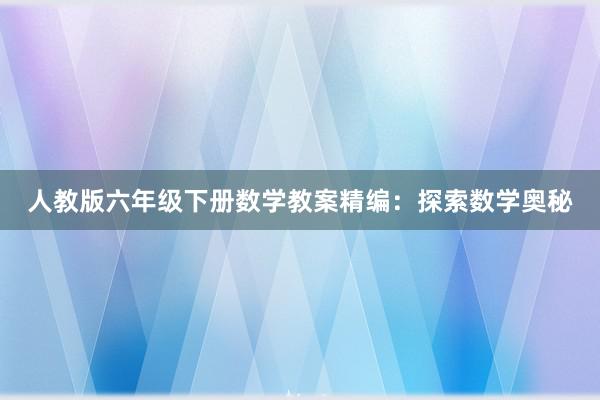 人教版六年级下册数学教案精编：探索数学奥秘